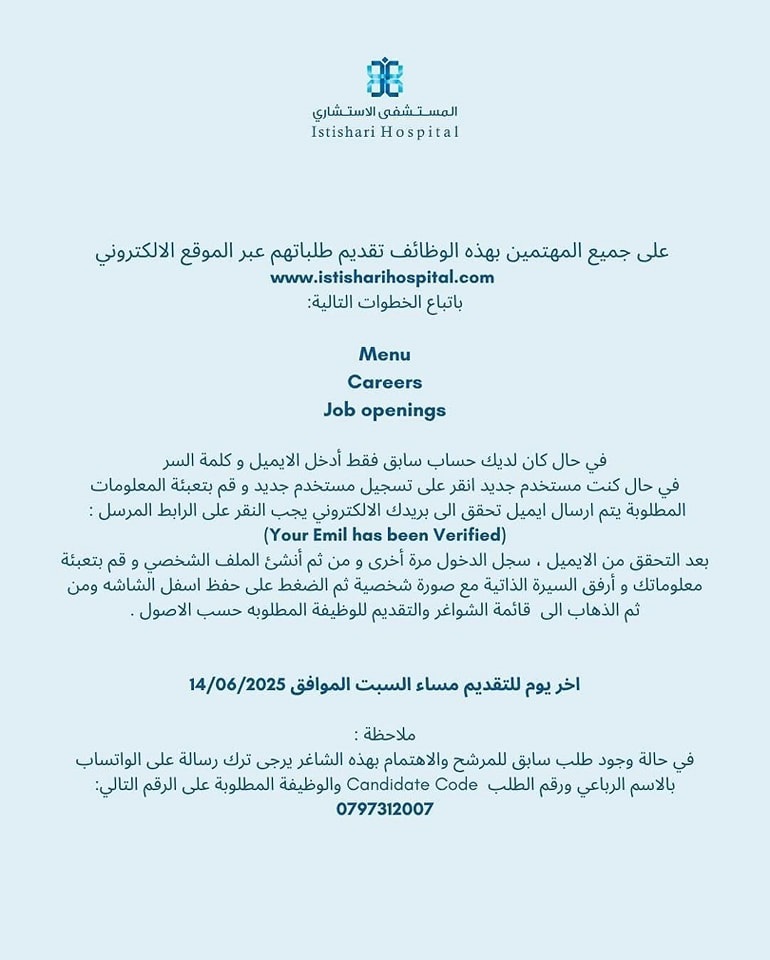 المستشفى الاستشاري
Istishari Hospital

على جميع المهتمين بهذه الوظائف تقديم طلباتهم عبر الموقع الالكتروني
www.istisharihospital.com
باتباع الخطوات التالية:

Menu
Careers
Job openings

في حال كان لديك حساب سابق فقط أدخل الايميل و كلمة السر
في حال كنت مستخدم جديد انقر على تسجيل مستخدم جديد و قم بتعبئة المعلومات المطلوبة يتم ارسال ايميل تحقق الى بريدك الالكتروني يجب النقر على الرابط المرسل :
(Your Emil has been Verified)
بعد التحقق من الايميل ، سجل الدخول مرة أخرى و من ثم أنشئ الملف الشخصي و قم بتعبئة معلوماتك و أرفق السيرة الذاتية مع صورة شخصية ثم الضغط على حفظ اسفل الشاشه ومن ثم الذهاب الى قائمة الشواغر والتقديم للوظيفة المطلوبه حسب الاصول .

اخر يوم للتقديم مساء السبت الموافق 14/06/2025

ملاحظة :
في حالة وجود طلب سابق للمرشح والاهتمام بهذه الشاغر يرجى ترك رسالة على الواتساب بالاسم الرباعي ورقم الطلب Candidate Code والوظيفة المطلوبة على الرقم التالي:
0797312007